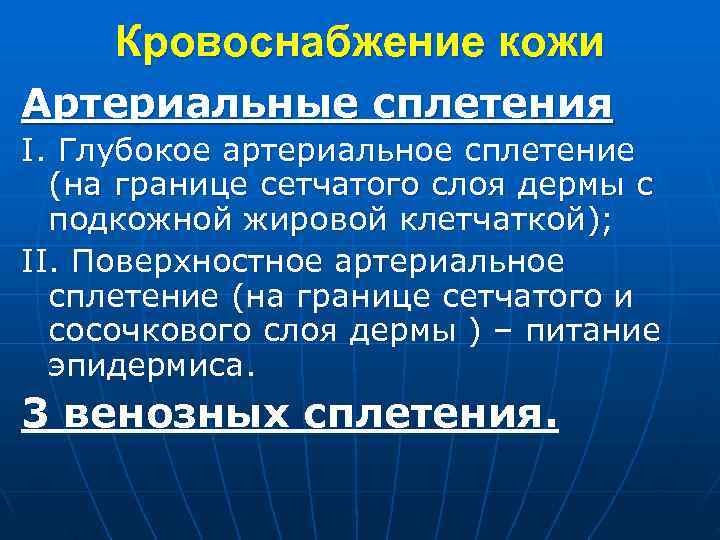 Кровоснабжение кожи

Артериальные сплетения

I. Глубокое артериальное сплетение (на границе сетчатого слоя дермы с подкожной жировой клетчаткой);

II. Поверхностное артериальное сплетение (на границе сетчатого и сосочкового слоя дермы ) – питание эпидермиса.

3 венозных сплетения.